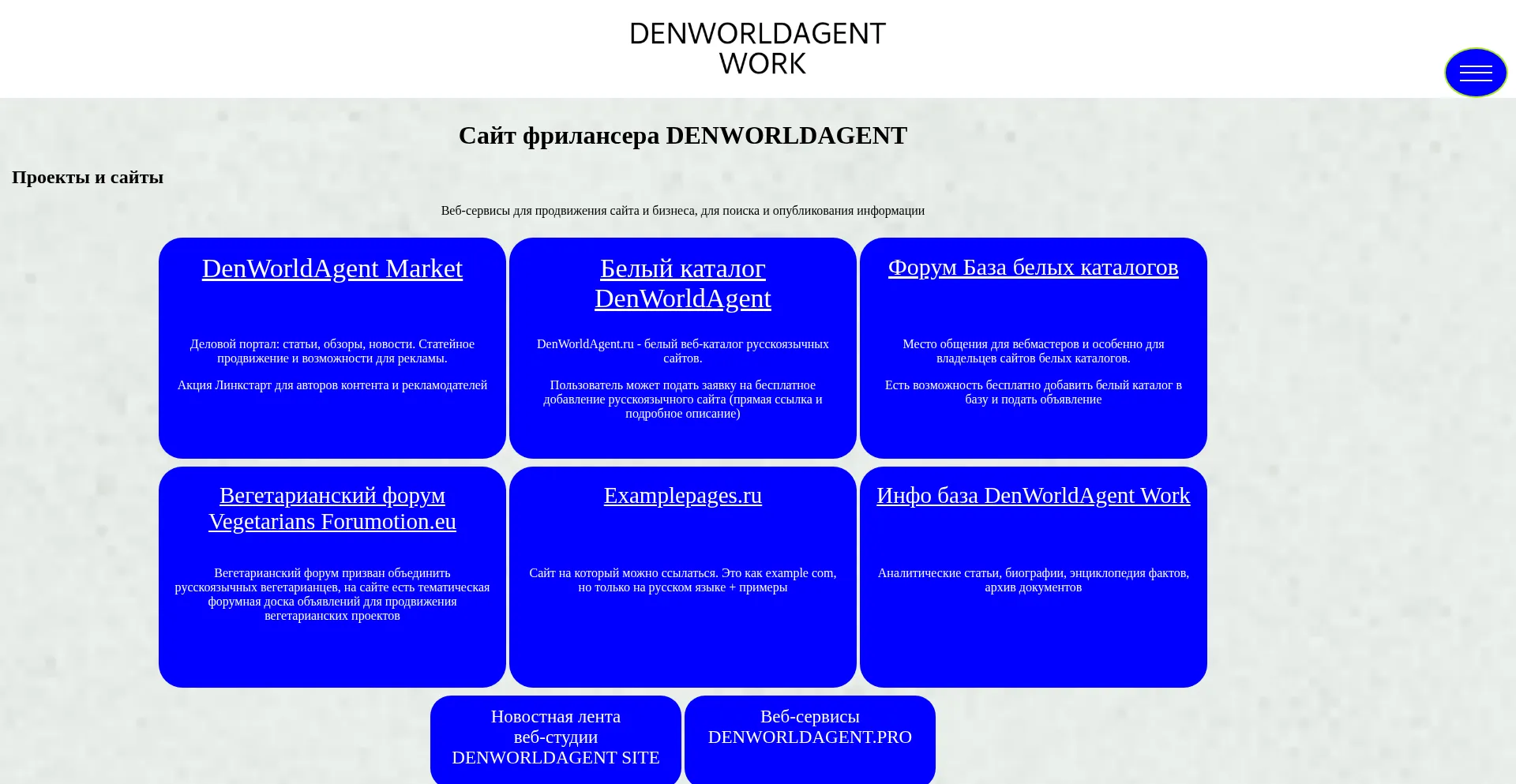 DENWORLDAGENT
WORK

Сайт фрилансера DENWORLDAGENT

Проекты и сайты

Веб-сервисы для продвижения сайта и бизнеса, для поиска и опубликования информации

DenWorldAgent Market

Деловой портал: статьи, обзоры, новости. Статейное продвижение и возможности для рекламы.

Акция Линкстарт для авторов контента и рекламодателей

Белый каталог DenWorldAgent

DenWorldAgent.ru - белый веб-каталог русскоязычных сайтов.

Пользователь может подать заявку на бесплатное добавление русскоязычного сайта (прямая ссылка и подробное описание)

Форум База белых каталогов

Место общения для вебмастеров и особенно для владельцев сайтов белых каталогов.

Есть возможность бесплатно добавить белый каталог в базу и подать объявление

Вегетарианский форум Vegetarians Forumotion.eu

Вегетарианский форум призван объединить русскоязычных вегетарианцев, на сайте есть тематическая форумная доска объявлений для продвижения вегетарианских проектов

Examplepages.ru

Сайт на который можно ссылаться. Это как example com, но только на русском языке + примеры

Инфо база DenWorldAgent Work

Аналитические статьи, биографии, энциклопедия фактов, архив документов

Новостная лента веб-студии DENWORLDAGENT SITE

Веб-сервисы DENWORLDAGENT.PRO